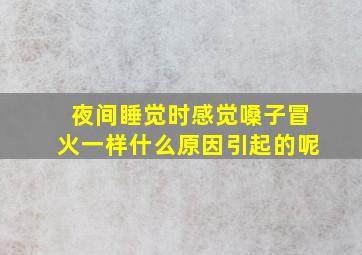 夜间睡觉时感觉嗓子冒火一样什么原因引起的呢